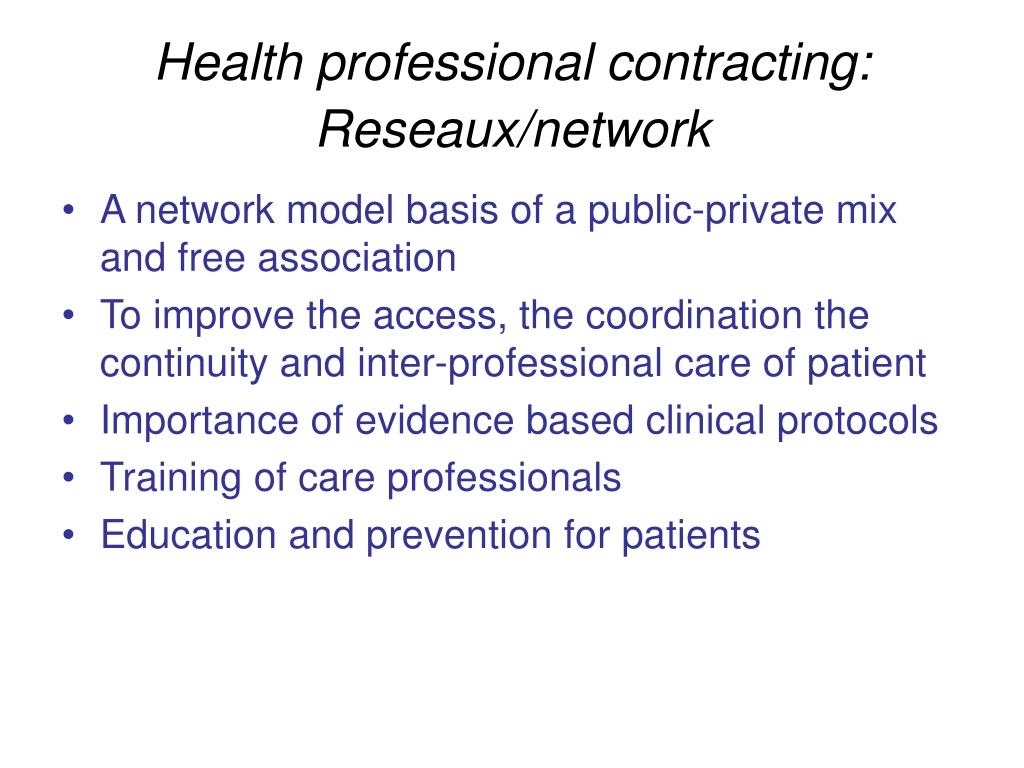 Health professional contracting: Reseaux/network

• A network model basis of a public-private mix and free association
• To improve the access, the coordination the continuity and inter-professional care of patient
• Importance of evidence based clinical protocols
• Training of care professionals
• Education and prevention for patients